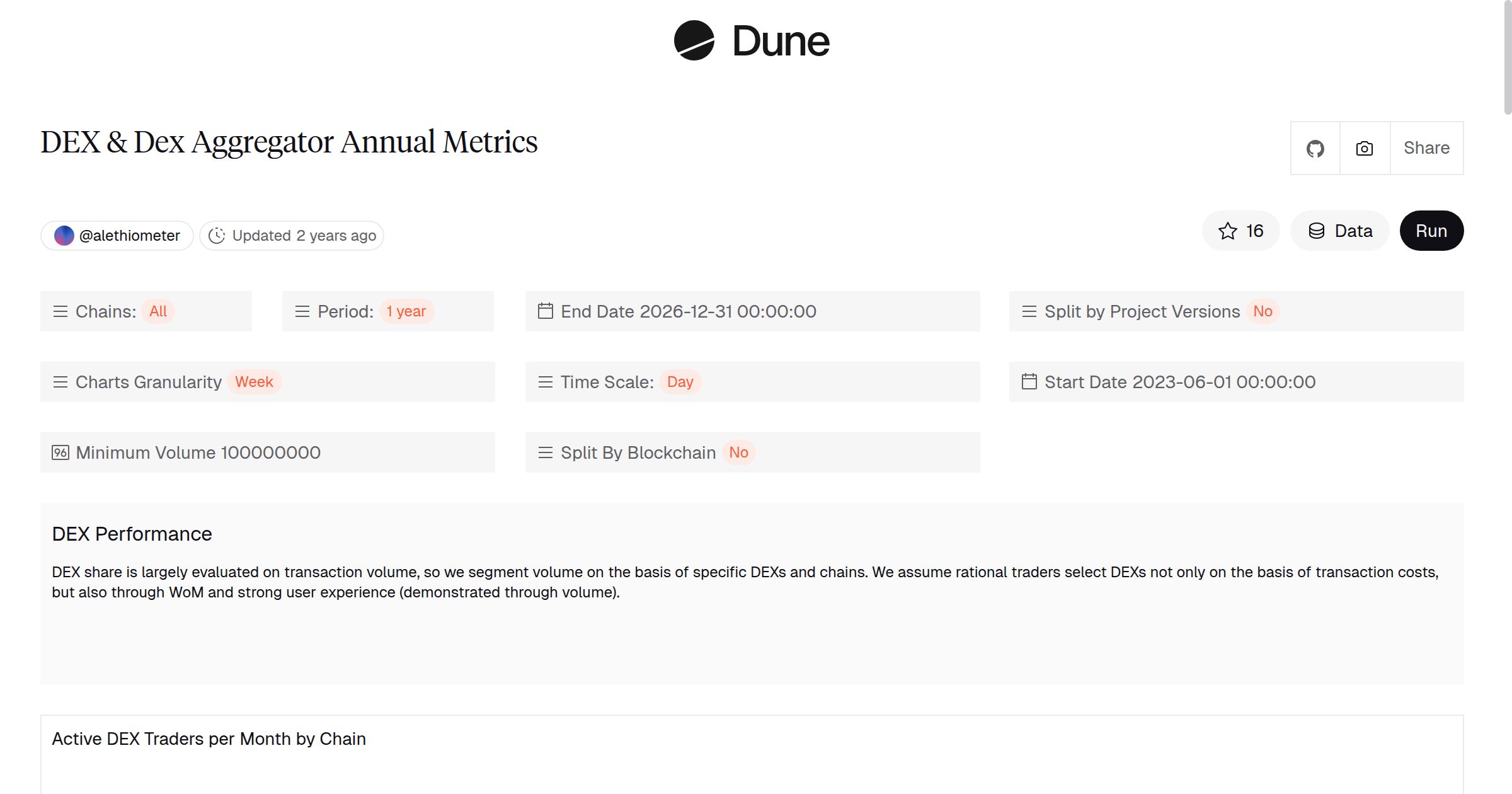 Dune

DEX & Dex Aggregator Annual Metrics

Share

@alethiometer Updated 2 years ago

16 Data Run

Chains: All

Period: 1 year

End Date 2026-12-31 00:00:00

Split by Project Versions No

Charts Granularity Week

Time Scale: Day

Start Date 2023-06-01 00:00:00

Minimum Volume 100000000

Split By Blockchain No

DEX Performance

DEX share is largely evaluated on transaction volume, so we segment volume on the basis of specific DEXs and chains. We assume rational traders select DEXs not only on the basis of transaction costs, but also through WoM and strong user experience (demonstrated through volume).

Active DEX Traders per Month by Chain